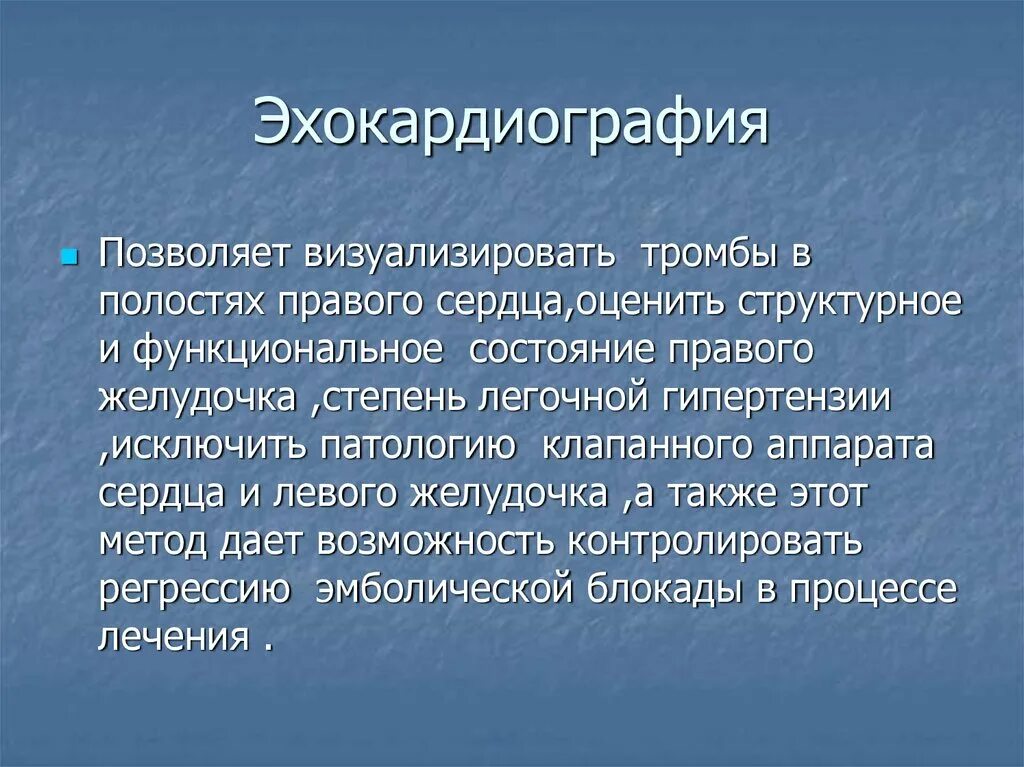 Эхокардиография

Позволяет визуализировать тромбы в полостях правого сердца,оценить структурное и функциональное состояние правого желудочка ,степень легочной гипертензии ,исключить патологию клапанного аппарата сердца и левого желудочка ,а также этот метод дает возможность контролировать регрессию эмболической блокады в процессе лечения .